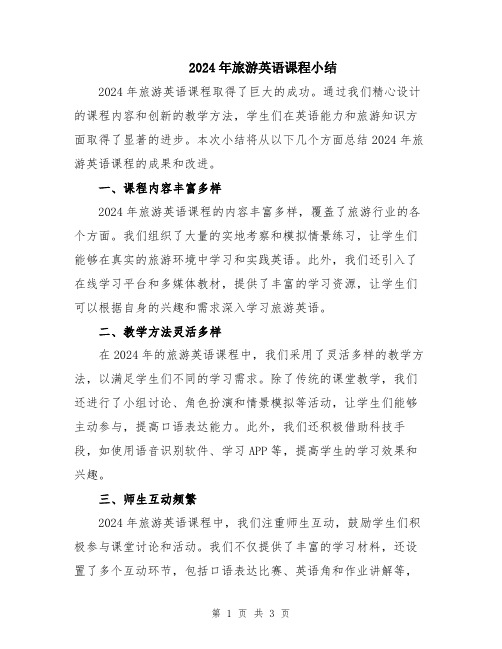 2024年旅游英语课程小结

2024年旅游英语课程取得了巨大的成功。通过我们精心设计的课程内容和创新的教学方法，学生们在英语能力和旅游知识方面取得了显著的进步。本次小结将从以下几个方面总结2024年旅游英语课程的成果和改进。

一、课程内容丰富多样

2024年旅游英语课程的内容丰富多样，覆盖了旅游行业的各个方面。我们组织了大量的实地考察和模拟情景练习，让学生们能够在真实的旅游环境中学习和实践英语。此外，我们还引入了在线学习平台和多媒体教材，提供了丰富的学习资源，让学生们可以根据自身的兴趣和需求深入学习旅游英语。

二、教学方法灵活多样

在2024年的旅游英语课程中，我们采用了灵活多样的教学方法，以满足学生们不同的学习需求。除了传统的课堂教学，我们还进行了小组讨论、角色扮演和情景模拟等活动，让学生们能够主动参与，提高口语表达能力。此外，我们还积极借助科技手段，如使用语音识别软件、学习APP等，提高学生的学习效果和兴趣。

三、师生互动频繁

2024年旅游英语课程中，我们注重师生互动，鼓励学生们积极参与课堂讨论和活动。我们不仅提供了丰富的学习材料，还设置了多个互动环节，包括口语表达比赛、英语角和作业讲解等，

第 1 页 共 3 页